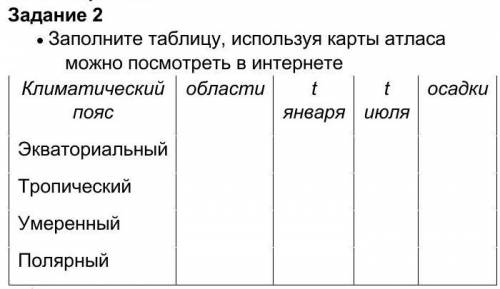 Задание 2

• Заполните таблицу, используя карты атласа можно посмотреть в интернете

| Климатический пояс | области | t января | t июля | осадки |
|---|---|---|---|---|
| Экваториальный | | | | |
| Тропический | | | | |
| Умеренный | | | | |
| Полярный | | | | |